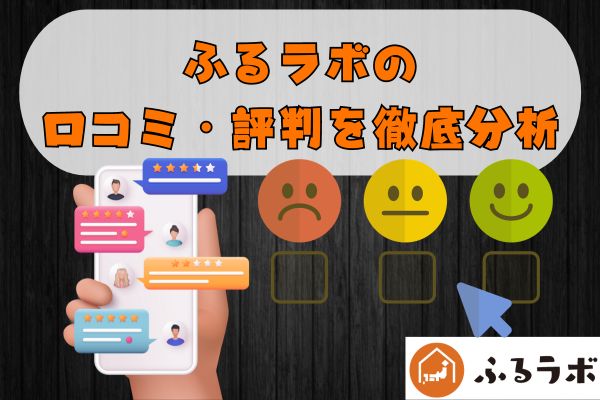 ふるラボの
口コミ・評判を徹底分析

ふるラボ